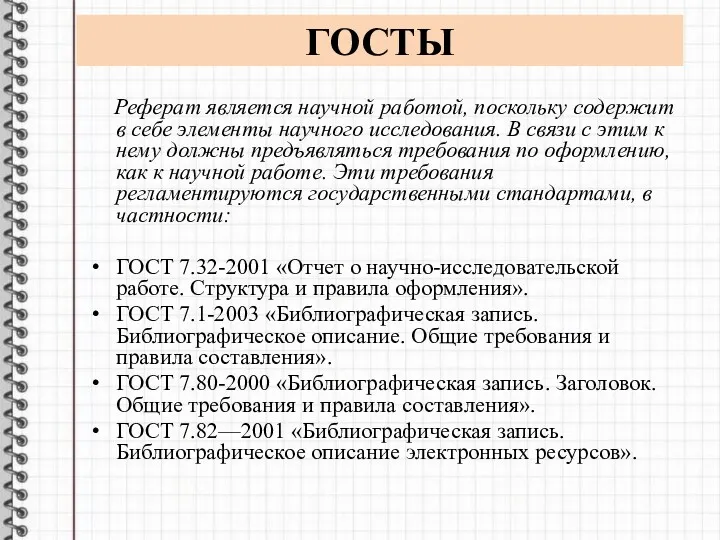 ГОСТЫ

Реферат является научной работой, поскольку содержит в себе элементы научного исследования. В связи с этим к нему должны предъявляться требования по оформлению, как к научной работе. Эти требования регламентируются государственными стандартами, в частности:

• ГОСТ 7.32-2001 «Отчет о научно-исследовательской работе. Структура и правила оформления».
• ГОСТ 7.1-2003 «Библиографическая запись. Библиографическое описание. Общие требования и правила составления».
• ГОСТ 7.80-2000 «Библиографическая запись. Заголовок. Общие требования и правила составления».
• ГОСТ 7.82—2001 «Библиографическая запись. Библиографическое описание электронных ресурсов».